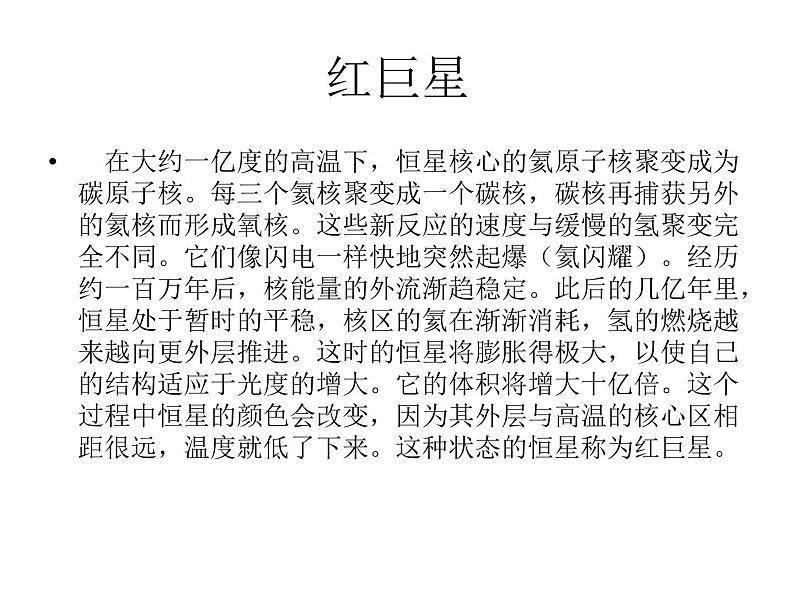 红巨星

• 在大约一亿度的高温下，恒星核心的氦原子核聚变成为碳原子核。每三个氦核聚变成一个碳核，碳核再捕获另外的氦核而形成氧核。这些新反应的速度与缓慢的氢聚变完全不同。它们像闪电一样快地突然起爆（氦闪耀）。经历约一百万年后，核能量的外流渐趋稳定。此后的几亿年里，恒星处于暂时的平稳，核区的氦在渐渐消耗，氢的燃烧越来越向更外层推进。这时的恒星将膨胀得极大，以使自己的结构适应于光度的增大。它的体积将增大十亿倍。这个过程中恒星的颜色会改变，因为其外层与高温的核心区相距很远，温度就低了下来。这种状态的恒星称为红巨星。